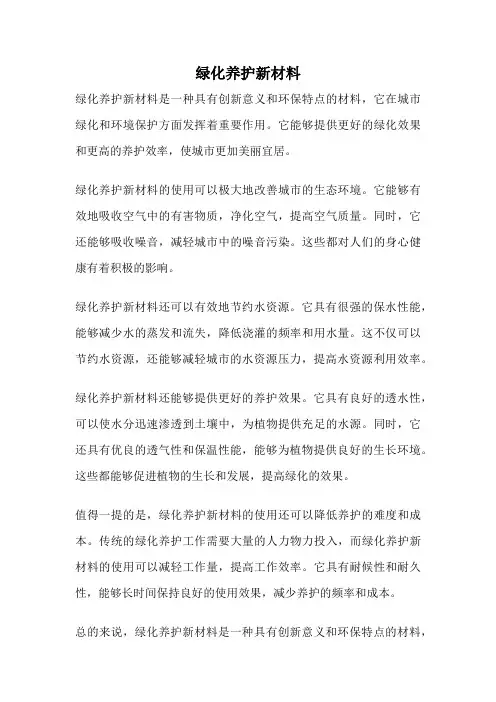 绿化养护新材料

绿化养护新材料是一种具有创新意义和环保特点的材料，它在城市绿化和环境保护方面发挥着重要作用。它能够提供更好的绿化效果和更高的养护效率，使城市更加美丽宜居。

绿化养护新材料的使用可以极大地改善城市的生态环境。它能够有效地吸收空气中的有害物质，净化空气，提高空气质量。同时，它还能够吸收噪音，减轻城市中的噪音污染。这些都对人们的身心健康有着积极的影响。

绿化养护新材料还可以有效地节约水资源。它具有很强的保水性能，能够减少水的蒸发和流失，降低浇灌的频率和用水量。这不仅可以节约水资源，还能够减轻城市的水资源压力，提高水资源利用效率。

绿化养护新材料还能够提供更好的养护效果。它具有良好的透水性，可以使水分迅速渗透到土壤中，为植物提供充足的水源。同时，它还具有优良的透气性和保温性能，能够为植物提供良好的生长环境。这些都能够促进植物的生长和发展，提高绿化的效果。

值得一提的是，绿化养护新材料的使用还可以降低养护的难度和成本。传统的绿化养护工作需要大量的人力物力投入，而绿化养护新材料的使用可以减轻工作量，提高工作效率。它具有耐候性和耐久性，能够长时间保持良好的使用效果，减少养护的频率和成本。

总的来说，绿化养护新材料是一种具有创新意义和环保特点的材料，